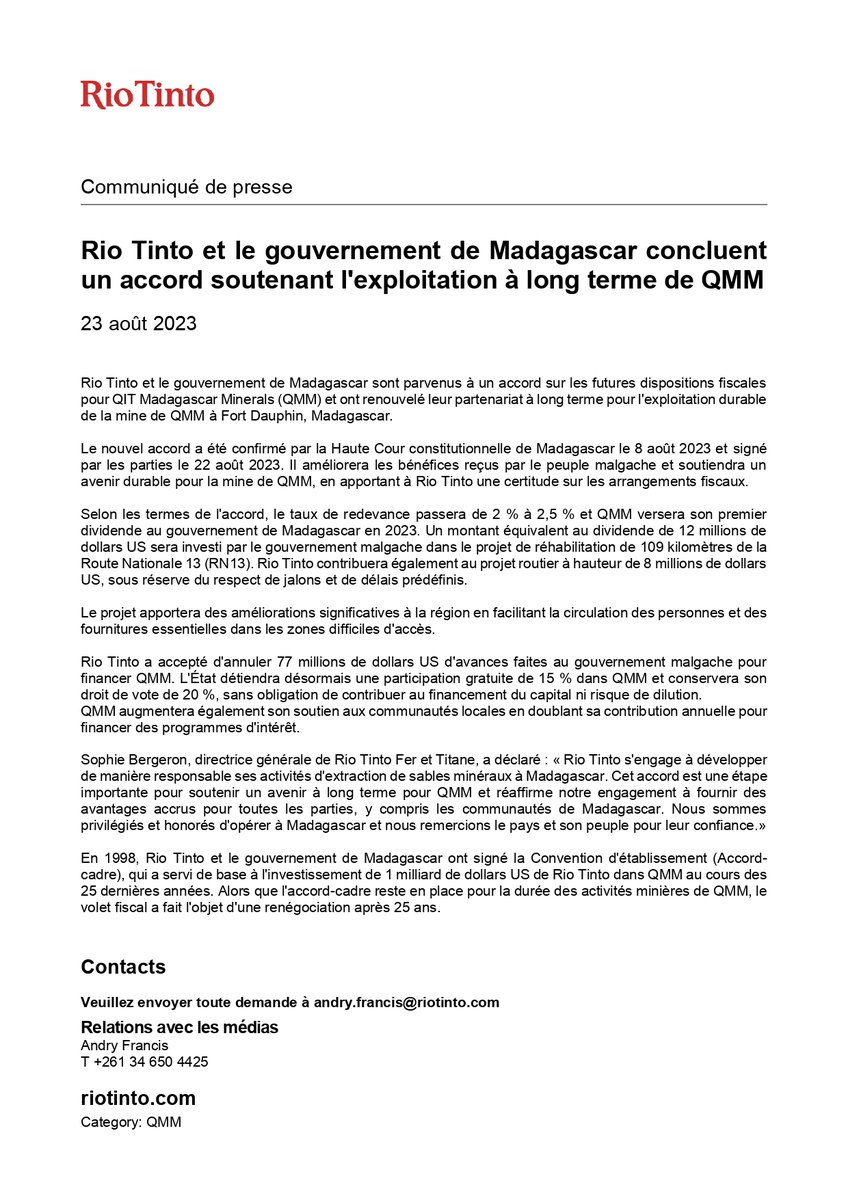 RioTinto

Communiqué de presse

Rio Tinto et le gouvernement de Madagascar concluent un accord soutenant l'exploitation à long terme de QMM

23 août 2023

Rio Tinto et le gouvernement de Madagascar sont parvenus à un accord sur les futures dispositions fiscales pour QIT Madagascar Minerals (QMM) et ont renouvelé leur partenariat à long terme pour l'exploitation durable de la mine de QMM à Fort Dauphin, Madagascar.

Le nouvel accord a été confirmé par la Haute Cour constitutionnelle de Madagascar le 8 août 2023 et signé par les parties le 22 août 2023. Il améliorera les bénéfices reçus par le peuple malgache et soutiendra un avenir durable pour la mine de QMM, en apportant à Rio Tinto une certitude sur les arrangements fiscaux.

Selon les termes de l'accord, le taux de redevance passera de 2 % à 2,5 % et QMM versera son premier dividende au gouvernement de Madagascar en 2023. Un montant équivalent au dividende de 12 millions de dollars US sera investi par le gouvernement malgache dans le projet de réhabilitation de 109 kilomètres de la Route Nationale 13 (RN13). Rio Tinto contribuera également au projet routier à hauteur de 8 millions de dollars US, sous réserve du respect de jalons et de délais prédéfinis.

Le projet apportera des améliorations significatives à la région en facilitant la circulation des personnes et des fournitures essentielles dans les zones difficiles d'accès.

Rio Tinto a accepté d'annuler 77 millions de dollars US d'avances faites au gouvernement malgache pour financer QMM. L'État détiendra désormais une participation gratuite de 15 % dans QMM et conservera son droit de vote de 20 %, sans obligation de contribuer au financement du capital ni risque de dilution.
QMM augmentera également son soutien aux communautés locales en doublant sa contribution annuelle pour financer des programmes d'intérêt.

Sophie Bergeron, directrice générale de Rio Tinto Fer et Titane, a déclaré : « Rio Tinto s'engage à développer de manière responsable ses activités d'extraction de sables minéraux à Madagascar. Cet accord est une étape importante pour soutenir un avenir à long terme pour QMM et réaffirme notre engagement à fournir des avantages accrus pour toutes les parties, y compris les communautés de Madagascar. Nous sommes privilégiés et honorés d'opérer à Madagascar et nous remercions le pays et son peuple pour leur confiance.»

En 1998, Rio Tinto et le gouvernement de Madagascar ont signé la Convention d'établissement (Accord-cadre), qui a servi de base à l'investissement de 1 milliard de dollars US de Rio Tinto dans QMM au cours des 25 dernières années. Alors que l'accord-cadre reste en place pour la durée des activités minières de QMM, le volet fiscal a fait l'objet d'une renégociation après 25 ans.

Contacts

Veuillez envoyer toute demande à andry.francis@riotinto.com

Relations avec les médias
Andry Francis
T +261 34 650 4425

riotinto.com
Category: QMM